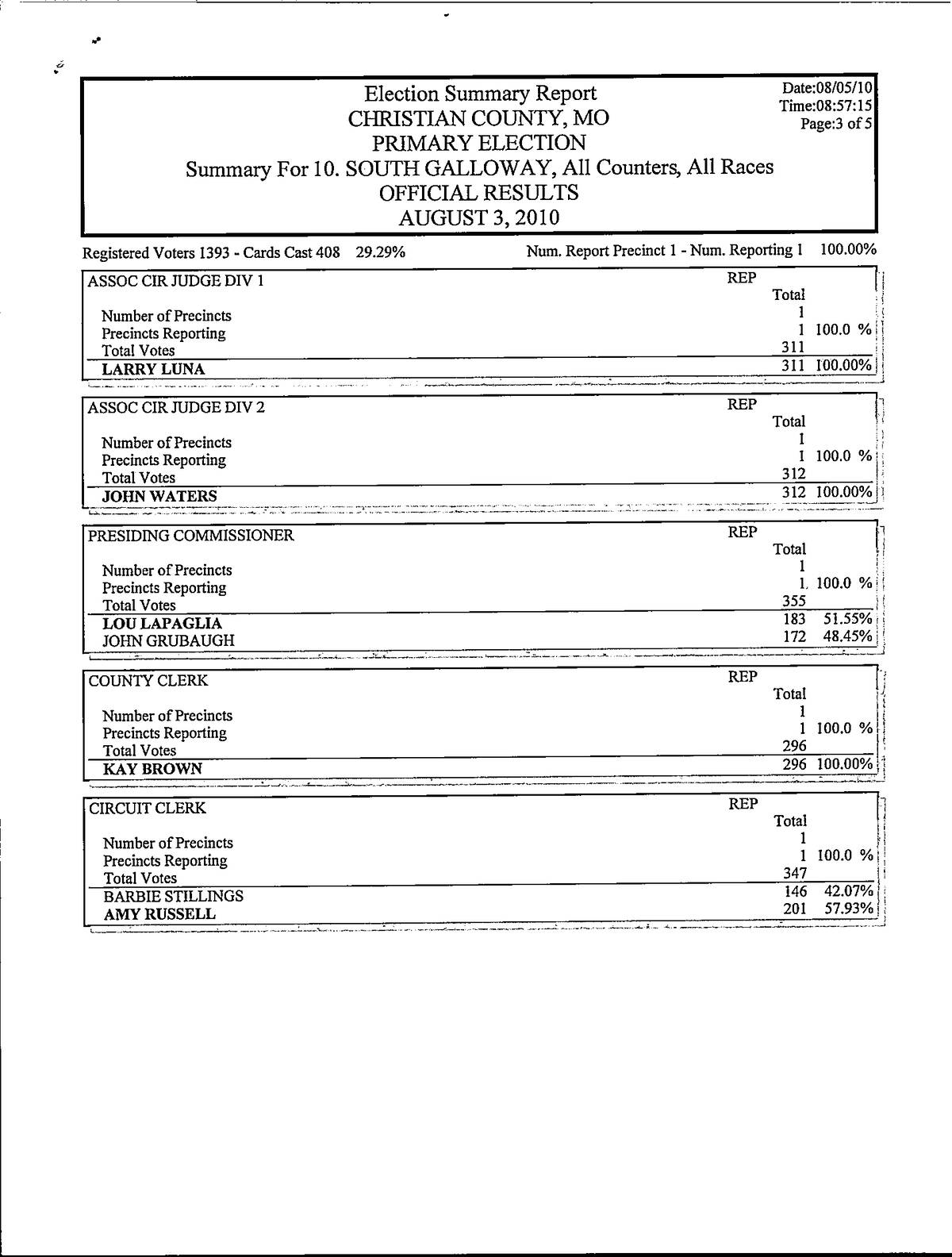 Election Summary Report
CHRISTIAN COUNTY, MO
PRIMARY ELECTION
Summary For 10. SOUTH GALLOWAY, All Counters, All Races
OFFICIAL RESULTS
AUGUST 3, 2010

Date:08/05/10
Time:08:57:15
Page:3 of 5

Registered Voters 1393 - Cards Cast 408 29.29%

Num. Report Precinct 1 - Num. Reporting 1 100.00%

| ASSOC CIR JUDGE DIV 1 | REP Total | |
|---|---|---|
| Number of Precincts | 1 | |
| Precincts Reporting | 1 | 100.0 % |
| Total Votes | 311 | |
| LARRY LUNA | 311 | 100.00% |

| ASSOC CIR JUDGE DIV 2 | REP Total | |
|---|---|---|
| Number of Precincts | 1 | |
| Precincts Reporting | 1 | 100.0 % |
| Total Votes | 312 | |
| JOHN WATERS | 312 | 100.00% |

| PRESIDING COMMISSIONER | REP Total | |
|---|---|---|
| Number of Precincts | 1 | |
| Precincts Reporting | 1 | 100.0 % |
| Total Votes | 355 | |
| LOU LAPAGLIA | 183 | 51.55% |
| JOHN GRUBAUGH | 172 | 48.45% |

| COUNTY CLERK | REP Total | |
|---|---|---|
| Number of Precincts | 1 | |
| Precincts Reporting | 1 | 100.0 % |
| Total Votes | 296 | |
| KAY BROWN | 296 | 100.00% |

| CIRCUIT CLERK | REP Total | |
|---|---|---|
| Number of Precincts | 1 | |
| Precincts Reporting | 1 | 100.0 % |
| Total Votes | 347 | |
| BARBIE STILLINGS | 146 | 42.07% |
| AMY RUSSELL | 201 | 57.93% |